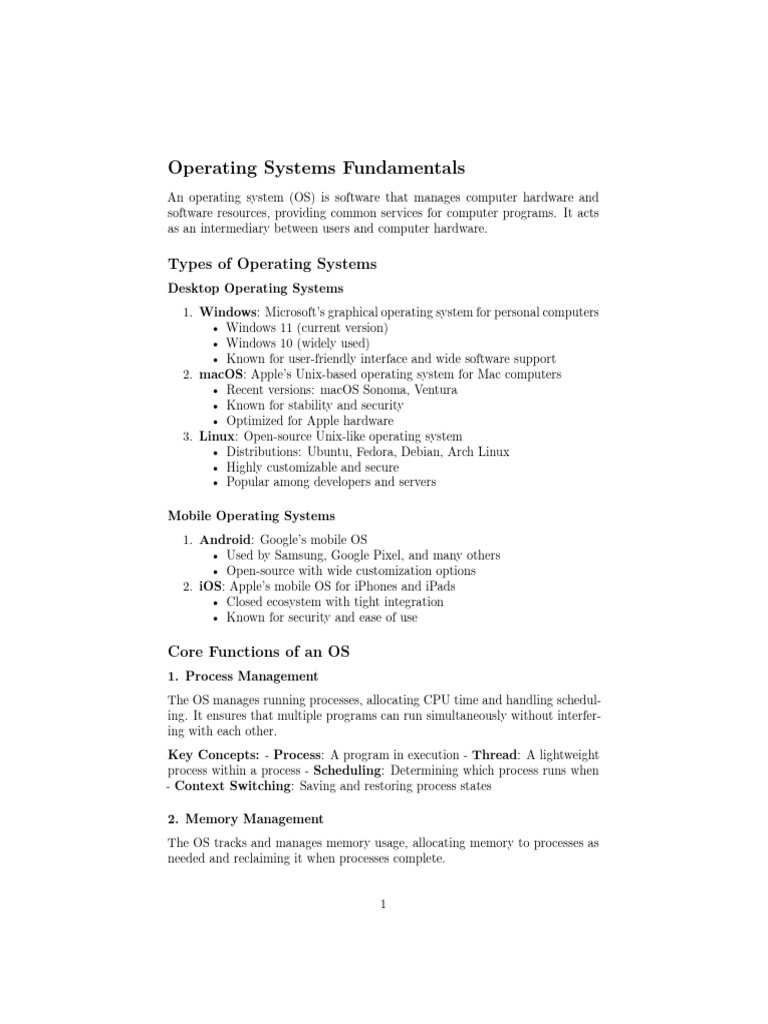 Operating Systems Fundamentals

An operating system (OS) is software that manages computer hardware and software resources, providing common services for computer programs. It acts as an intermediary between users and computer hardware.

Types of Operating Systems

Desktop Operating Systems

1. Windows: Microsoft's graphical operating system for personal computers
 • Windows 11 (current version)
 • Windows 10 (widely used)
 • Known for user-friendly interface and wide software support
2. macOS: Apple's Unix-based operating system for Mac computers
 • Recent versions: macOS Sonoma, Ventura
 • Known for stability and security
 • Optimized for Apple hardware
3. Linux: Open-source Unix-like operating system
 • Distributions: Ubuntu, Fedora, Debian, Arch Linux
 • Highly customizable and secure
 • Popular among developers and servers

Mobile Operating Systems

1. Android: Google's mobile OS
 • Used by Samsung, Google Pixel, and many others
 • Open-source with wide customization options
2. iOS: Apple's mobile OS for iPhones and iPads
 • Closed ecosystem with tight integration
 • Known for security and ease of use

Core Functions of an OS

1. Process Management

The OS manages running processes, allocating CPU time and handling scheduling. It ensures that multiple programs can run simultaneously without interfering with each other.

Key Concepts: - Process: A program in execution - Thread: A lightweight process within a process - Scheduling: Determining which process runs when - Context Switching: Saving and restoring process states

2. Memory Management

The OS tracks and manages memory usage, allocating memory to processes as needed and reclaiming it when processes complete.

1